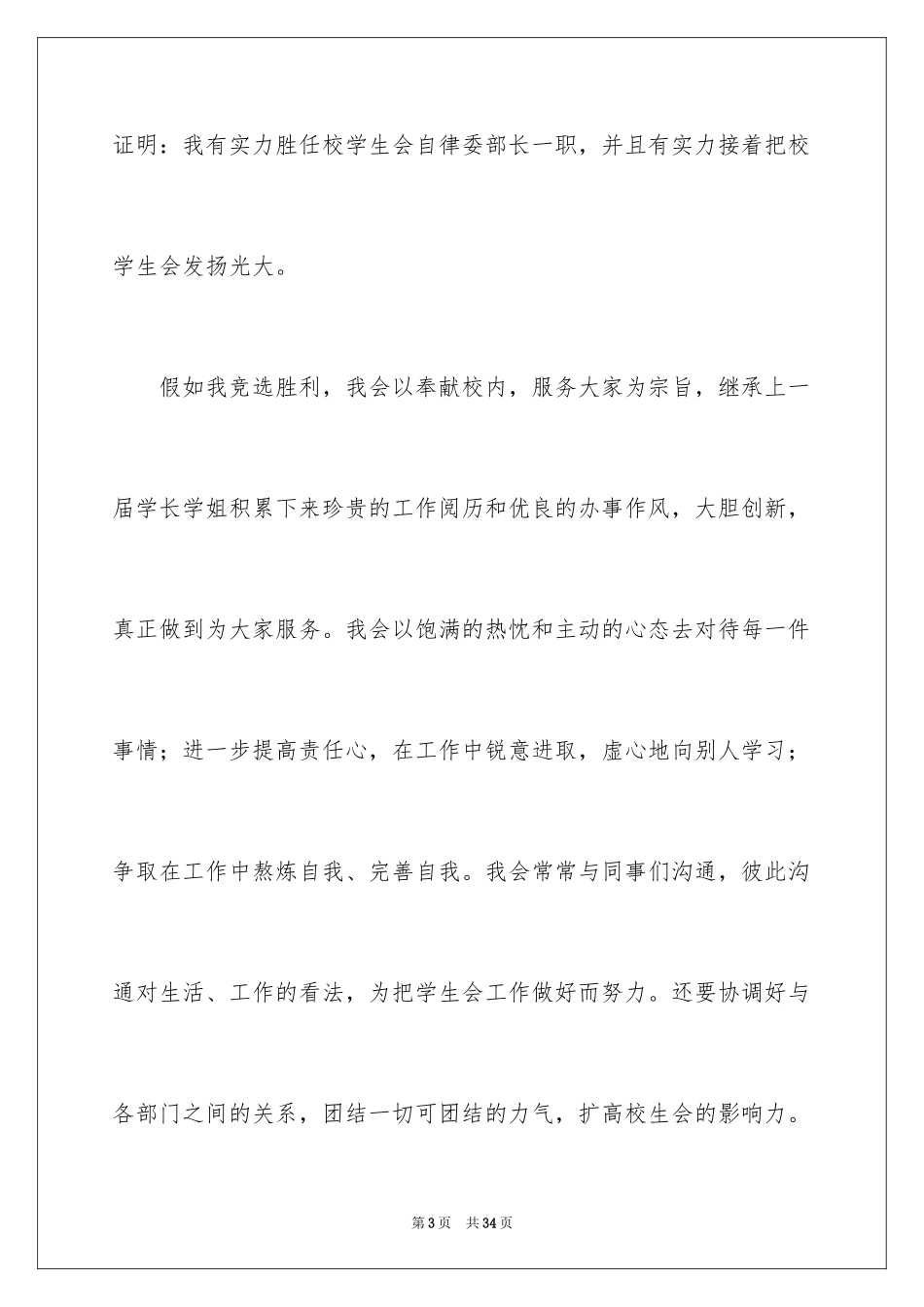 证明：我有实力胜任校学生会自律委部长一职，并且有实力接着把校学生会发扬光大。

假如我竞选胜利，我会以奉献校内，服务大家为宗旨，继承上一届学长学姐积累下来珍贵的工作阅历和优良的办事作风，大胆创新，真正做到为大家服务。我会以饱满的热忱和主动的心态去对待每一件事情；进一步提高责任心，在工作中锐意进取，虚心地向别人学习；争取在工作中熬炼自我、完善自我。我会常常与同事们沟通，彼此沟通对生活、工作的看法，为把学生会工作做好而努力。还要协调好与各部门之间的关系，团结一切可团结的力气，扩高校生会的影响力。

第3页　共34页